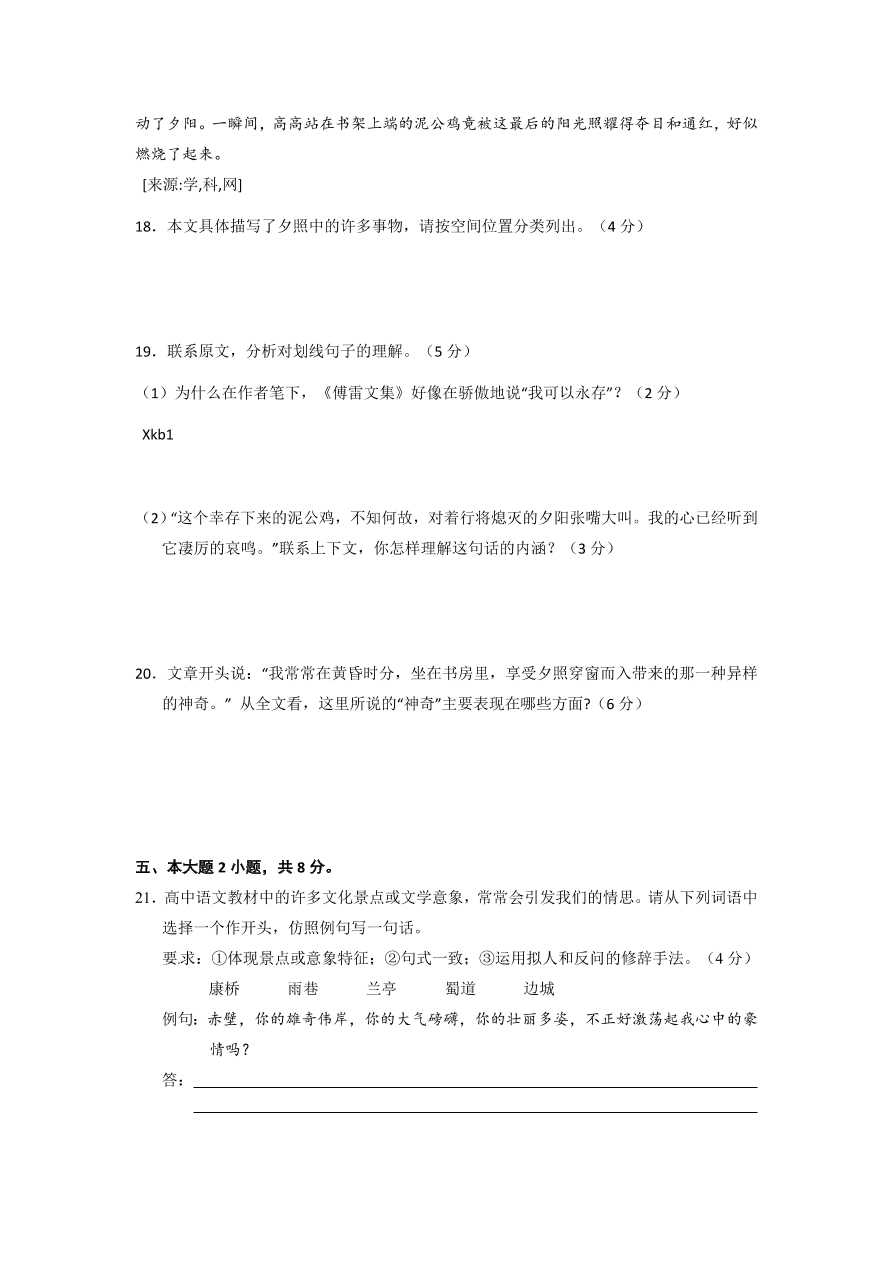 动了夕阳。一瞬间，高高站在书架上端的泥公鸡竟被这最后的阳光照耀得夺目和通红，好似燃烧了起来。

[来源:学,科,网]

18．本文具体描写了夕照中的许多事物，请按空间位置分类列出。（4 分）

19．联系原文，分析对划线句子的理解。（5 分）

（1）为什么在作者笔下，《傅雷文集》好像在骄傲地说“我可以永存”？（2 分）

Xkb1

（2）“这个幸存下来的泥公鸡，不知何故，对着行将熄灭的夕阳张嘴大叫。我的心已经听到它凄厉的哀鸣。”联系上下文，你怎样理解这句话的内涵？（3 分）

20．文章开头说：“我常常在黄昏时分，坐在书房里，享受夕照穿窗而入带来的那一种异样的神奇。” 从全文看，这里所说的“神奇”主要表现在哪些方面?（6 分）

五、本大题 2 小题，共 8 分。

21．高中语文教材中的许多文化景点或文学意象，常常会引发我们的情思。请从下列词语中选择一个作开头，仿照例句写一句话。

要求：①体现景点或意象特征；②句式一致；③运用拟人和反问的修辞手法。（4 分）

康桥　　雨巷　　兰亭　　蜀道　　边城

例句：赤壁，你的雄奇伟岸，你的大气磅礴，你的壮丽多姿，不正好激荡起我心中的豪情吗？

答：